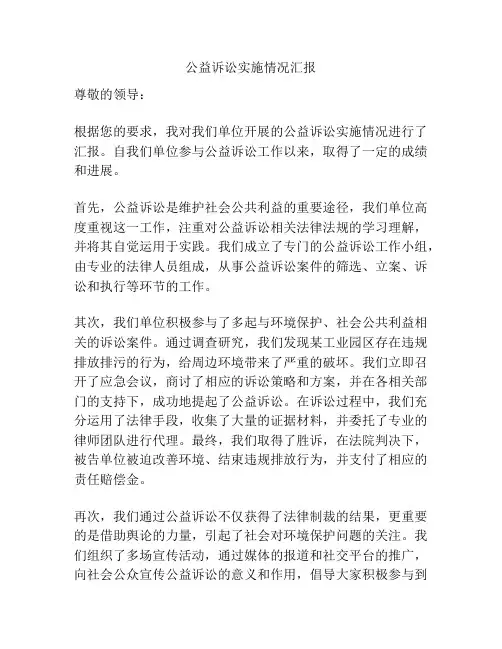 公益诉讼实施情况汇报

尊敬的领导：

根据您的要求，我对我们单位开展的公益诉讼实施情况进行了汇报。自我们单位参与公益诉讼工作以来，取得了一定的成绩和进展。

首先，公益诉讼是维护社会公共利益的重要途径，我们单位高度重视这一工作，注重对公益诉讼相关法律法规的学习理解，并将其自觉运用于实践。我们成立了专门的公益诉讼工作小组，由专业的法律人员组成，从事公益诉讼案件的筛选、立案、诉讼和执行等环节的工作。

其次，我们单位积极参与了多起与环境保护、社会公共利益相关的诉讼案件。通过调查研究，我们发现某工业园区存在违规排放排污的行为，给周边环境带来了严重的破坏。我们立即召开了应急会议，商讨了相应的诉讼策略和方案，并在各相关部门的支持下，成功地提起了公益诉讼。在诉讼过程中，我们充分运用了法律手段，收集了大量的证据材料，并委托了专业的律师团队进行代理。最终，我们取得了胜诉，在法院判决下，被告单位被迫改善环境、结束违规排放行为，并支付了相应的责任赔偿金。

再次，我们通过公益诉讼不仅获得了法律制裁的结果，更重要的是借助舆论的力量，引起了社会对环境保护问题的关注。我们组织了多场宣传活动，通过媒体的报道和社交平台的推广，向社会公众宣传公益诉讼的意义和作用，倡导大家积极参与到